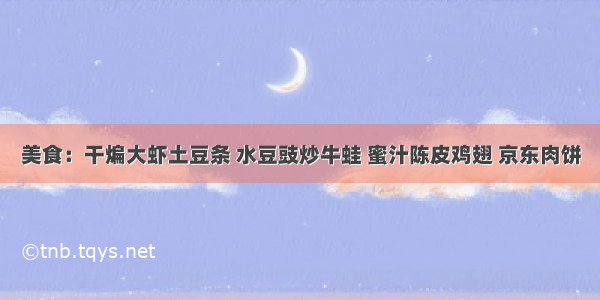 美食：干煸大虾土豆条 水豆豉炒牛蛙 蜜汁陈皮鸡翅 京东肉饼

©tnb.tqys.net